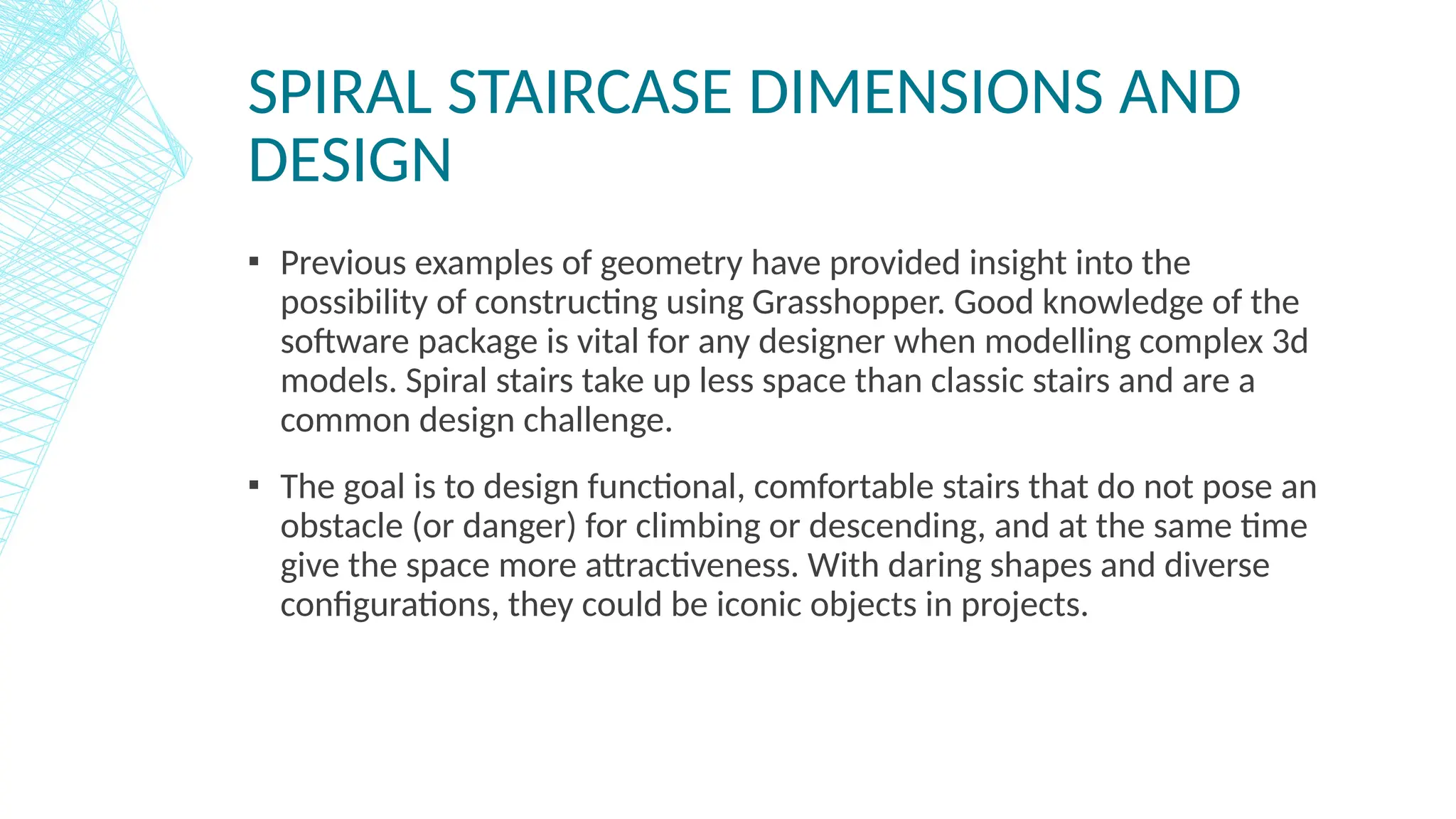 SPIRAL STAIRCASE DIMENSIONS AND DESIGN

▪ Previous examples of geometry have provided insight into the possibility of constructing using Grasshopper. Good knowledge of the software package is vital for any designer when modelling complex 3d models. Spiral stairs take up less space than classic stairs and are a common design challenge.

▪ The goal is to design functional, comfortable stairs that do not pose an obstacle (or danger) for climbing or descending, and at the same time give the space more attractiveness. With daring shapes and diverse configurations, they could be iconic objects in projects.